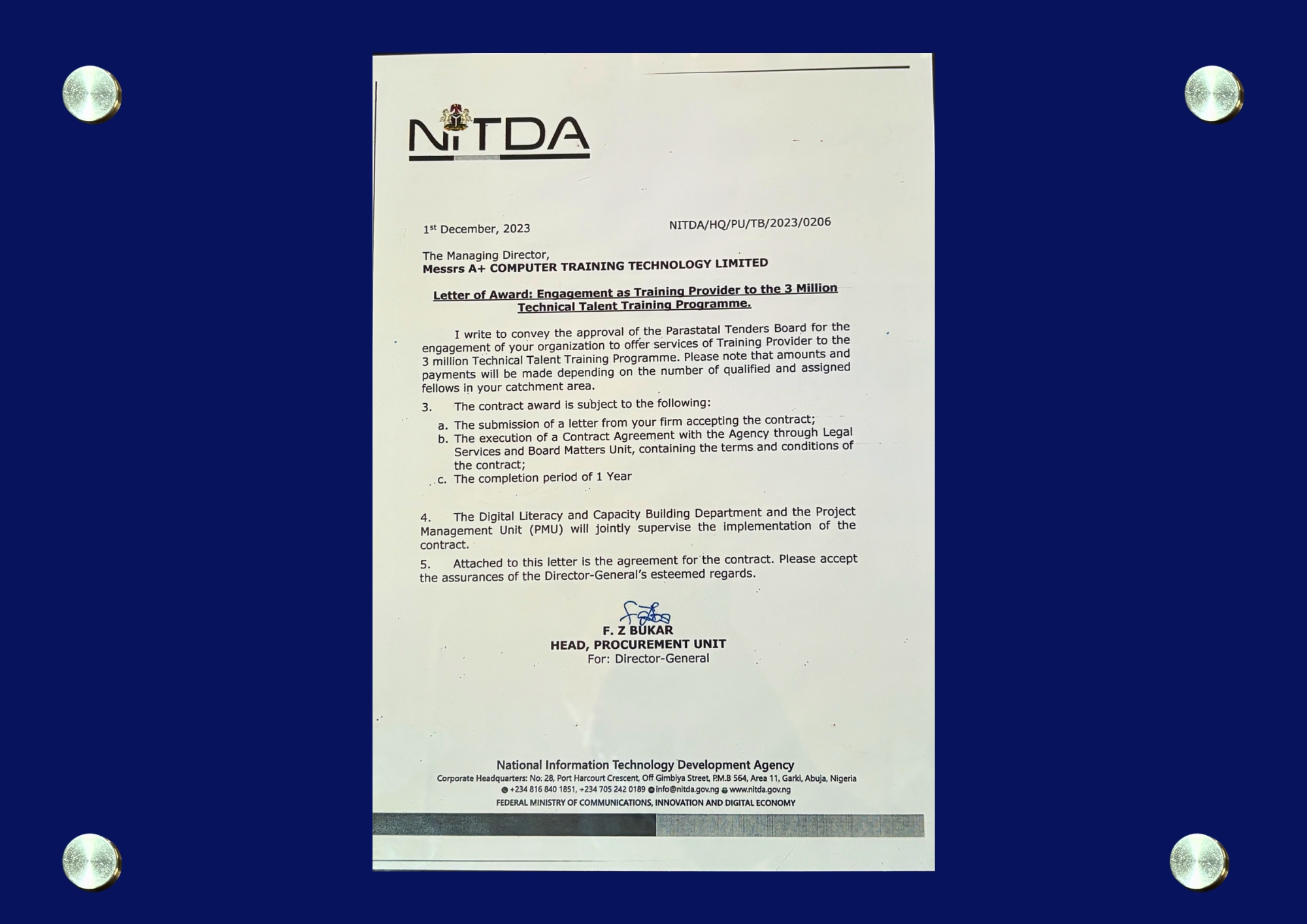 NITDA

1st December, 2023

NITDA/HQ/PU/TB/2023/0206

The Managing Director,
Messrs A+ COMPUTER TRAINING TECHNOLOGY LIMITED

Letter of Award: Engagement as Training Provider to the 3 Million Technical Talent Training Programme.

I write to convey the approval of the Parastatal Tenders Board for the engagement of your organization to offer services of Training Provider to the 3 million Technical Talent Training Programme. Please note that amounts and payments will be made depending on the number of qualified and assigned fellows in your catchment area.

3. The contract award is subject to the following:

a. The submission of a letter from your firm accepting the contract;
b. The execution of a Contract Agreement with the Agency through Legal Services and Board Matters Unit, containing the terms and conditions of the contract;
c. The completion period of 1 Year

4. The Digital Literacy and Capacity Building Department and the Project Management Unit (PMU) will jointly supervise the implementation of the contract.

5. Attached to this letter is the agreement for the contract. Please accept the assurances of the Director-General's esteemed regards.

F. Z BUKAR
HEAD, PROCUREMENT UNIT
For: Director-General

National Information Technology Development Agency
Corporate Headquarters: No: 28, Port Harcourt Crescent, Off Gimbiya Street, P.M.B 564, Area 11, Garki, Abuja, Nigeria
+234 816 840 1851, +234 705 242 0189 info@nitda.gov.ng www.nitda.gov.ng
FEDERAL MINISTRY OF COMMUNICATIONS, INNOVATION AND DIGITAL ECONOMY